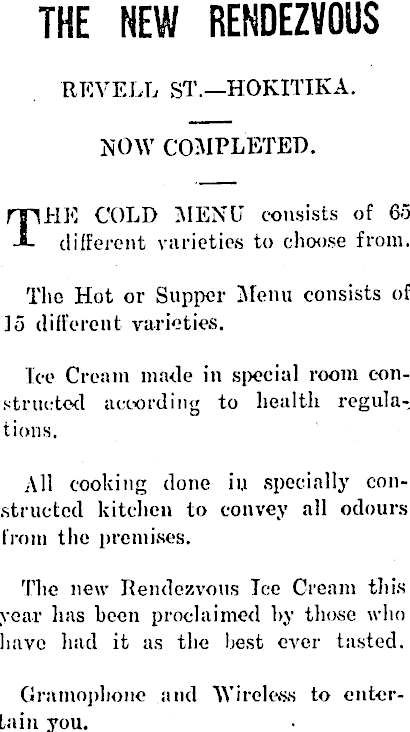 THE NEW RENDEZVOUS

REVELL ST.—HOKITIKA.

NOW COMPLETED.

THE COLD MENU consists of 65 different varieties to choose from.

The Hot or Supper Menu consists of 15 different varieties.

Ice Cream made in special room constructed according to health regulations.

All cooking done in specially constructed kitchen to convey all odours from the premises.

The new Rendezvous Ice Cream this year has been proclaimed by those who have had it as the best ever tasted.

Gramophone and Wireless to entertain you.